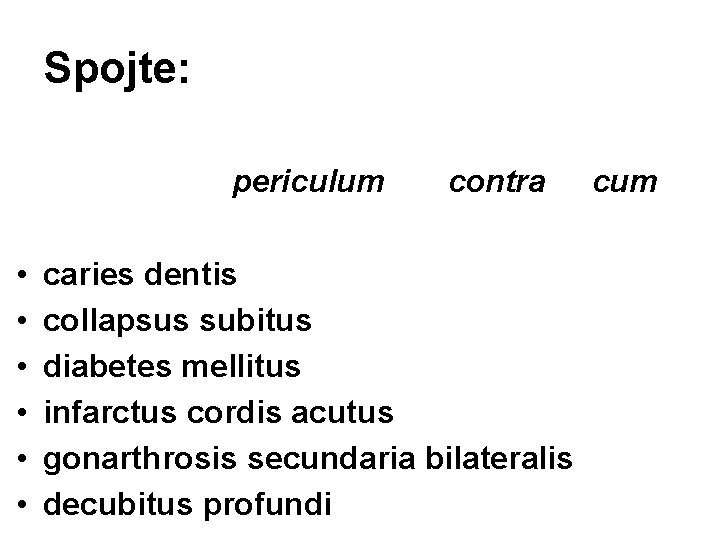 Spojte:

periculum contra cum

• caries dentis
• collapsus subitus
• diabetes mellitus
• infarctus cordis acutus
• gonarthrosis secundaria bilateralis
• decubitus profundi